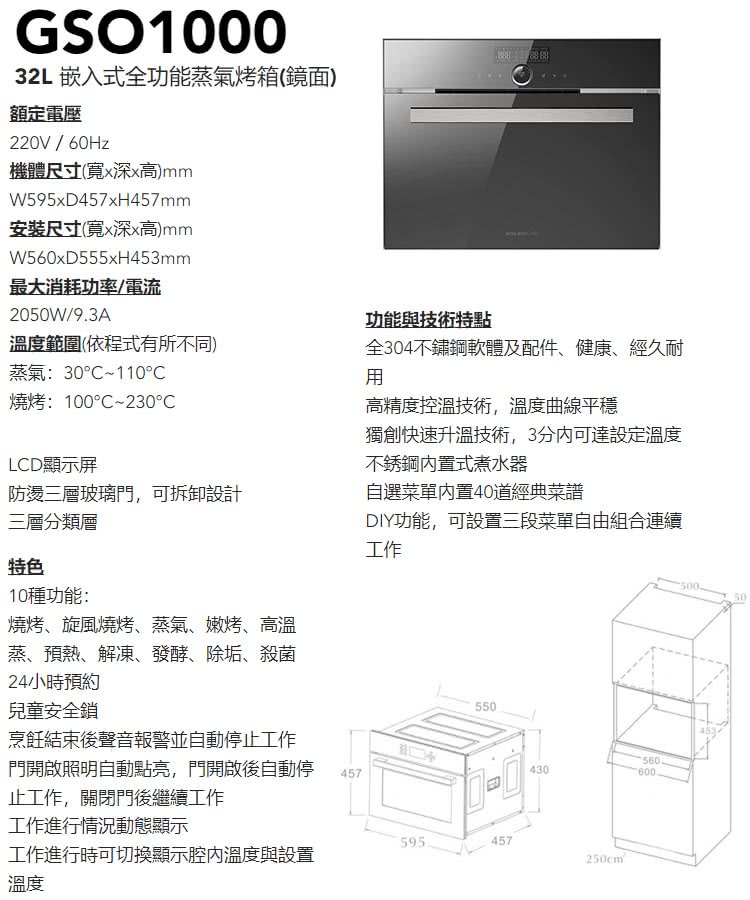 GSO1000

32L 嵌入式全功能蒸氣烤箱(鏡面)

額定電壓
220V / 60Hz
機體尺寸(寬x深x高)mm
W595xD457xH457mm
安裝尺寸(寬x深x高)mm
W560xD555xH453mm
最大消耗功率/電流
2050W/9.3A
溫度範圍(依程式有所不同)
蒸氣：30°C~110°C
燒烤：100°C~230°C

LCD顯示屏
防燙三層玻璃門，可拆卸設計
三層分類層

特色
10種功能：
燒烤、旋風燒烤、蒸氣、嫩烤、高溫蒸、預熱、解凍、發酵、除垢、殺菌
24小時預約
兒童安全鎖
烹飪結束後聲音報警並自動停止工作
門開啟照明自動點亮，門開啟後自動停止工作，關閉門後繼續工作
工作進行情況動態顯示
工作進行時可切換顯示腔內溫度與設置溫度

功能與技術特點
全304不鏽鋼軟體及配件、健康、經久耐用
高精度控溫技術，溫度曲線平穩
獨創快速升溫技術，3分內可達設定溫度
不銹鋼內置式煮水器
自選菜單內置40道經典菜譜
DIY功能，可設置三段菜單自由組合連續工作

550
457
430
595
457
500
50
453
560
600
250cm²